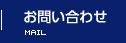 お問い合わせ
MAIL